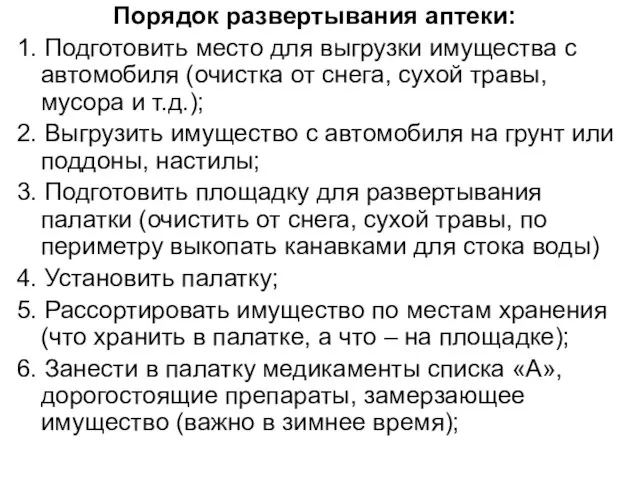 Порядок развертывания аптеки:

1. Подготовить место для выгрузки имущества с автомобиля (очистка от снега, сухой травы, мусора и т.д.);

2. Выгрузить имущество с автомобиля на грунт или поддоны, настилы;

3. Подготовить площадку для развертывания палатки (очистить от снега, сухой травы, по периметру выкопать канавками для стока воды)

4. Установить палатку;

5. Рассортировать имущество по местам хранения (что хранить в палатке, а что – на площадке);

6. Занести в палатку медикаменты списка «А», дорогостоящие препараты, замерзающее имущество (важно в зимнее время);